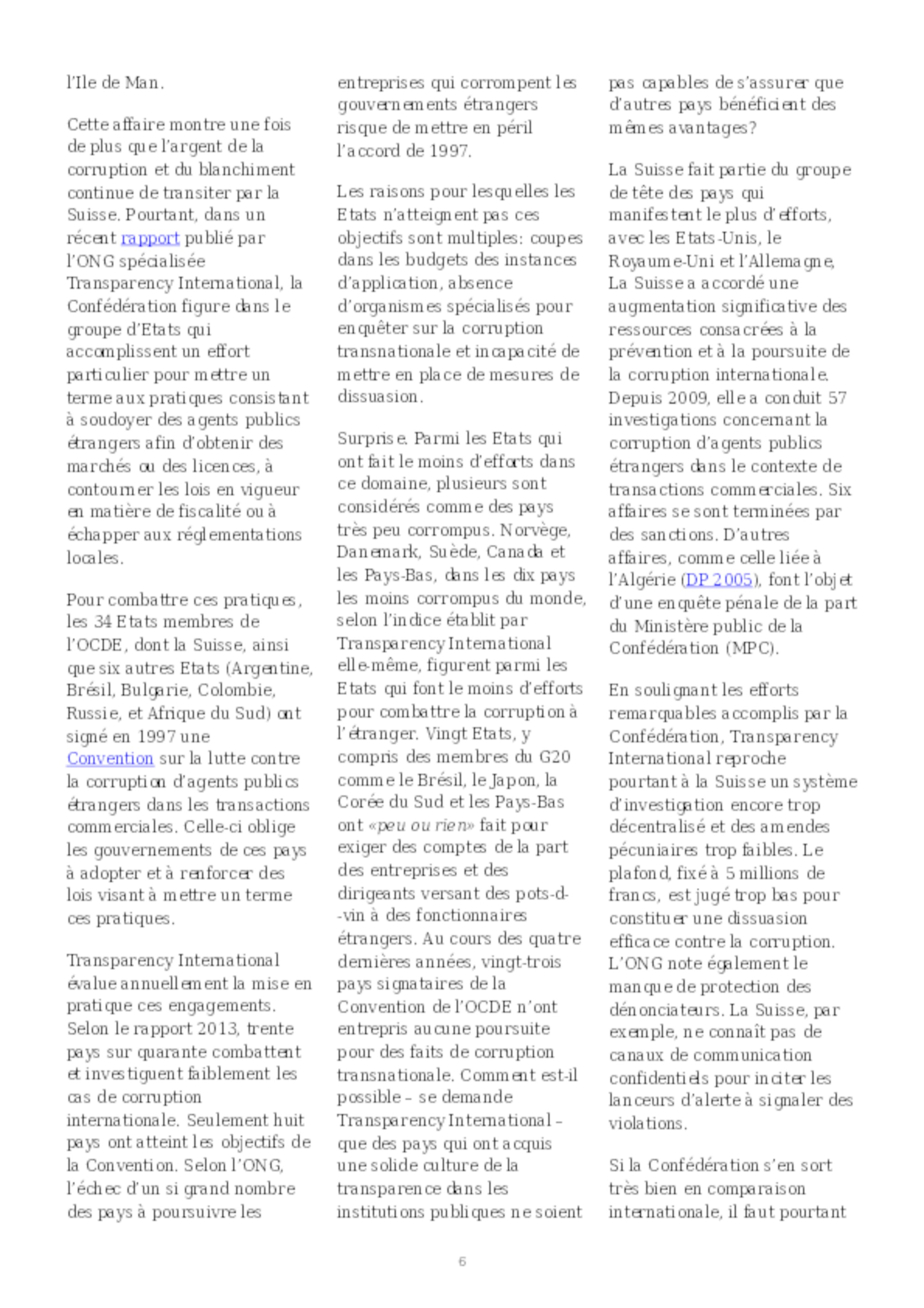 l'Ile de Man.

Cette affaire montre une fois de plus que l'argent de la corruption et du blanchiment continue de transiter par la Suisse. Pourtant, dans un récent rapport publié par l'ONG spécialisée Transparency International, la Confédération figure dans le groupe d'Etats qui accomplissent un effort particulier pour mettre un terme aux pratiques consistant à soudoyer des agents publics étrangers afin d'obtenir des marchés ou des licences, à contourner les lois en vigueur en matière de fiscalité ou à échapper aux réglementations locales.

Pour combattre ces pratiques, les 34 Etats membres de l'OCDE, dont la Suisse, ainsi que six autres Etats (Argentine, Brésil, Bulgarie, Colombie, Russie, et Afrique du Sud) ont signé en 1997 une Convention sur la lutte contre la corruption d'agents publics étrangers dans les transactions commerciales. Celle-ci oblige les gouvernements de ces pays à adopter et à renforcer des lois visant à mettre un terme ces pratiques.

Transparency International évalue annuellement la mise en pratique ces engagements. Selon le rapport 2013, trente pays sur quarante combattent et investiguent faiblement les cas de corruption internationale. Seulement huit pays ont atteint les objectifs de la Convention. Selon l'ONG, l'échec d'un si grand nombre des pays à poursuivre les entreprises qui corrompent les gouvernements étrangers risque de mettre en péril l'accord de 1997.

Les raisons pour lesquelles les Etats n'atteignent pas ces objectifs sont multiples: coupes dans les budgets des instances d'application, absence d'organismes spécialisés pour enquêter sur la corruption transnationale et incapacité de mettre en place de mesures de dissuasion.

Surprise. Parmi les Etats qui ont fait le moins d'efforts dans ce domaine, plusieurs sont considérés comme des pays très peu corrompus. Norvège, Danemark, Suède, Canada et les Pays-Bas, dans les dix pays les moins corrompus du monde, selon l'indice établit par Transparency International elle-même, figurent parmi les Etats qui font le moins d'efforts pour combattre la corruption à l'étranger. Vingt Etats, y compris des membres du G20 comme le Brésil, le Japon, la Corée du Sud et les Pays-Bas ont «peu ou rien» fait pour exiger des comptes de la part des entreprises et des dirigeants versant des pots-d--vin à des fonctionnaires étrangers. Au cours des quatre dernières années, vingt-trois pays signataires de la Convention de l'OCDE n'ont entrepris aucune poursuite pour des faits de corruption transnationale. Comment est-il possible – se demande Transparency International – que des pays qui ont acquis une solide culture de la transparence dans les institutions publiques ne soient pas capables de s'assurer que d'autres pays bénéficient des mêmes avantages?

La Suisse fait partie du groupe de tête des pays qui manifestent le plus d'efforts, avec les Etats-Unis, le Royaume-Uni et l'Allemagne, La Suisse a accordé une augmentation significative des ressources consacrées à la prévention et à la poursuite de la corruption internationale. Depuis 2009, elle a conduit 57 investigations concernant la corruption d'agents publics étrangers dans le contexte de transactions commerciales. Six affaires se sont terminées par des sanctions. D'autres affaires, comme celle liée à l'Algérie (DP 2005), font l'objet d'une enquête pénale de la part du Ministère public de la Confédération (MPC).

En soulignant les efforts remarquables accomplis par la Confédération, Transparency International reproche pourtant à la Suisse un système d'investigation encore trop décentralisé et des amendes pécuniaires trop faibles. Le plafond, fixé à 5 millions de francs, est jugé trop bas pour constituer une dissuasion efficace contre la corruption. L'ONG note également le manque de protection des dénonciateurs. La Suisse, par exemple, ne connaît pas de canaux de communication confidentiels pour inciter les lanceurs d'alerte à signaler des violations.

Si la Confédération s'en sort très bien en comparaison internationale, il faut pourtant

6